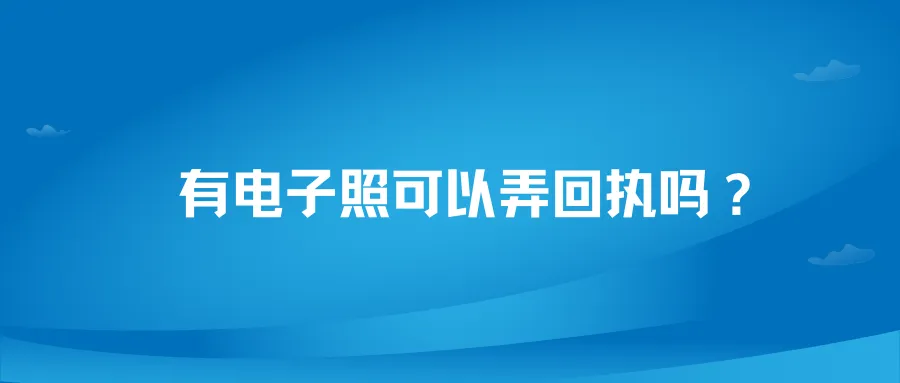 有电子照可以弄回执吗？